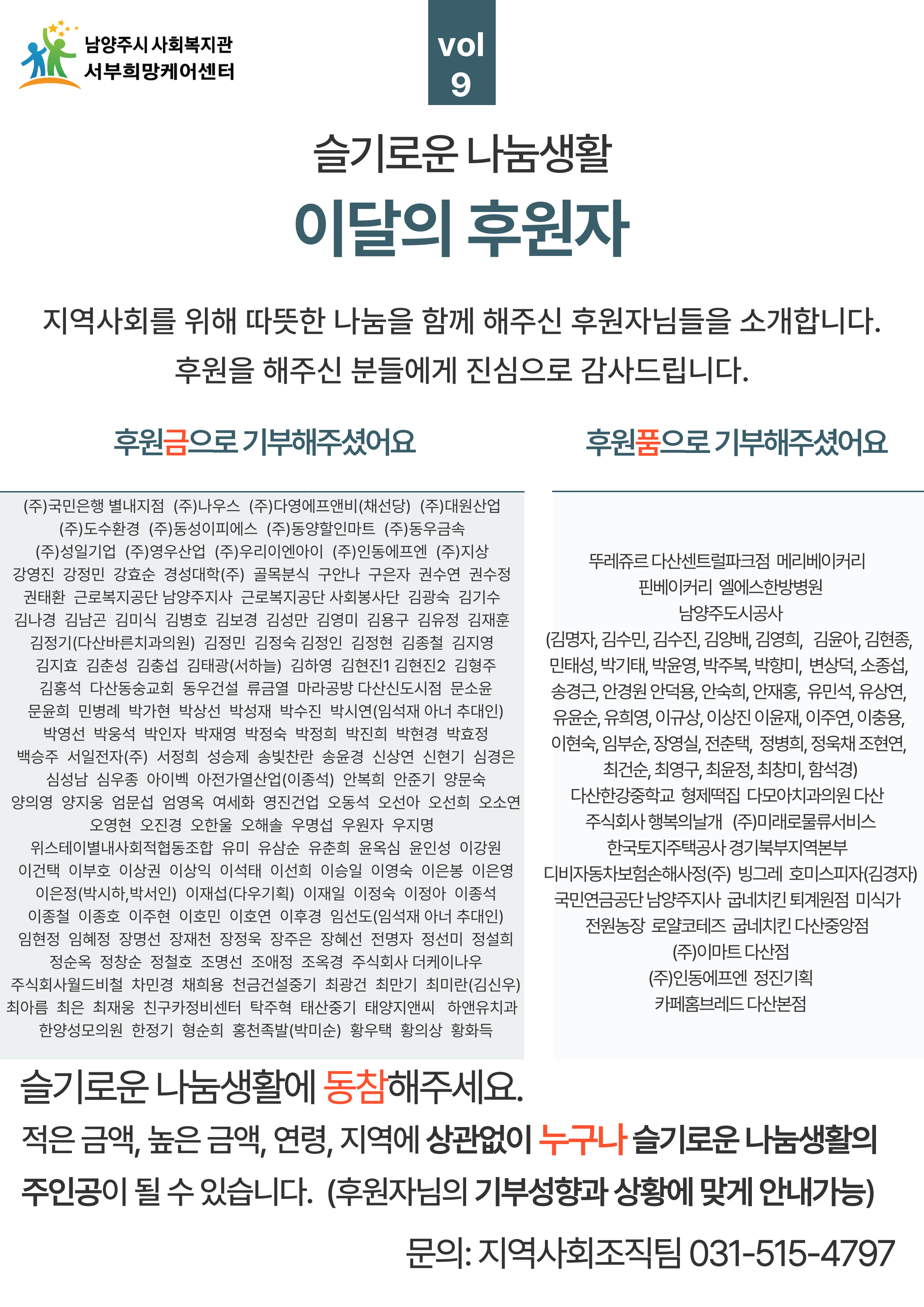 남양주시 사회복지관
서부희망케어센터

vol
9

슬기로운 나눔생활
이달의 후원자

지역사회를 위해 따뜻한 나눔을 함께 해주신 후원자님들을 소개합니다.
후원을 해주신 분들에게 진심으로 감사드립니다.

후원금으로 기부해주셨어요

(주)국민은행 별내지점 (주)나우스 (주)다영에프앤비(채선당) (주)대원산업 (주)도수환경 (주)동성이피에스 (주)동양할인마트 (주)동우금속 (주)성일기업 (주)영우산업 (주)우리이엔아이 (주)인동에프엔 (주)지상 강영진 강정민 강효순 경성대학(주) 골목분식 구안나 구은자 권수연 권수정 권태환 근로복지공단 남양주지사 근로복지공단 사회봉사단 김광숙 김기수 김나경 김남곤 김미식 김병호 김보경 김성만 김영미 김용구 김유정 김재훈 김정기(다산바른치과의원) 김정민 김정숙 김정인 김정현 김종철 김지영 김지효 김춘성 김충섭 김태광(서하늘) 김하영 김현진1 김현진2 김형주 김홍석 다산동숭교회 동우건설 류금열 마라공방 다산신도시점 문소윤 문윤희 민병례 박가현 박상선 박성재 박수진 박시연(임석재 아너 추대인) 박영선 박웅석 박인자 박재영 박정숙 박정희 박진희 박현경 박효정 백승주 서일전자(주) 서정희 성승제 송빛찬란 송윤경 신상연 신현기 심경은 심성남 심우종 아이벡 아전가열산업(이종석) 안복희 안준기 양문숙 양의영 양지웅 엄문섭 엄영옥 여세화 영진건업 오동석 오선아 오선희 오소연 오영현 오진경 오한울 오해솔 우명섭 우원자 우지명 위스테이별내사회적협동조합 유미 유삼순 유춘희 윤옥심 윤인성 이강원 이건택 이부호 이상권 이상익 이석태 이선희 이승일 이영숙 이은봉 이은영 이은정(박시하,박서인) 이재섭(다우기획) 이재일 이정숙 이정아 이종석 이종철 이종호 이주현 이호민 이호연 이후경 임선도(임석재 아너 추대인) 임현정 임혜정 장명선 장재천 장정욱 장주은 장혜선 전명자 정선미 정설희 정순옥 정창순 정철호 조명선 조애정 조옥경 주식회사 더케이나우 주식회사월드비철 차민경 채희용 천금건설중기 최광건 최만기 최미란(김신우) 최아름 최은 최재웅 친구카정비센터 탁주혁 태산중기 태양지앤씨 하앤유치과 한양성모의원 한정기 형순희 홍천족발(박미순) 황우택 황의상 황화득

후원품으로 기부해주셨어요

뚜레쥬르 다산센트럴파크점 메리베이커리 핀베이커리 엘에스한방병원 남양주도시공사 (김명자, 김수민, 김수진, 김양배, 김영희, 김윤아, 김현종, 민태성, 박기태, 박윤영, 박주복, 박향미, 변상덕, 소종섭, 송경근, 안경원 안덕용, 안숙희, 안재홍, 유민석, 유상연, 유윤순, 유희영, 이규상, 이상진 이윤재, 이주연, 이충용, 이현숙, 임부순, 장영실, 전춘택, 정병희, 정욱채 조현연, 최건순, 최영구, 최윤정, 최창미, 함석경) 다산한강중학교 형제떡집 다모아치과의원 다산 주식회사 행복의날개 (주)미래로물류서비스 한국토지주택공사 경기북부지역본부 디비자동차보험손해사정(주) 빙그레 호미스피자(김경자) 국민연금공단 남양주지사 굽네치킨 퇴계원점 미식가 전원농장 로얄코테즈 굽네치킨 다산중앙점 (주)이마트 다산점 (주)인동에프엔 정진기획 카페홈브레드 다산본점

슬기로운 나눔생활에 동참해주세요.
적은 금액, 높은 금액, 연령, 지역에 상관없이 누구나 슬기로운 나눔생활의 주인공이 될 수 있습니다. (후원자님의 기부성향과 상황에 맞게 안내가능)

문의: 지역사회조직팀 031-515-4797